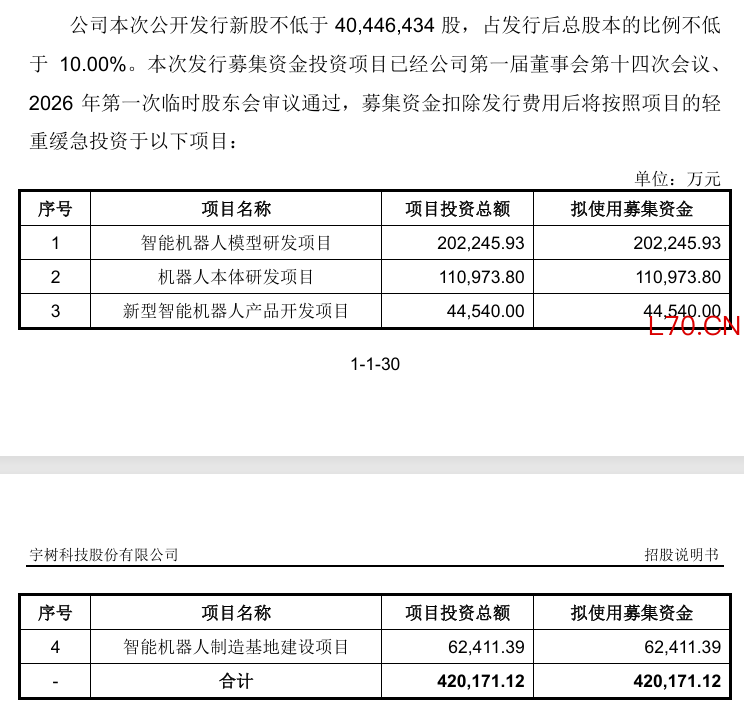 公司本次公开发行新股不低于 40,446,434 股，占发行后总股本的比例不低于 10.00%。本次发行募集资金投资项目已经公司第一届董事会第十四次会议、2026 年第一次临时股东会审议通过，募集资金扣除发行费用后将按照项目的轻重缓急投资于以下项目：

单位：万元

| 序号 | 项目名称 | 项目投资总额 | 拟使用募集资金 |
|---|---|---|---|
| 1 | 智能机器人模型研发项目 | 202,245.93 | 202,245.93 |
| 2 | 机器人本体研发项目 | 110,973.80 | 110,973.80 |
| 3 | 新型智能机器人产品开发项目 | 44,540.00 | 44,540.00 |

L70.CN

1-1-30

宇树科技股份有限公司

招股说明书

| 序号 | 项目名称 | 项目投资总额 | 拟使用募集资金 |
|---|---|---|---|
| 4 | 智能机器人制造基地建设项目 | 62,411.39 | 62,411.39 |
| - | 合计 | 420,171.12 | 420,171.12 |